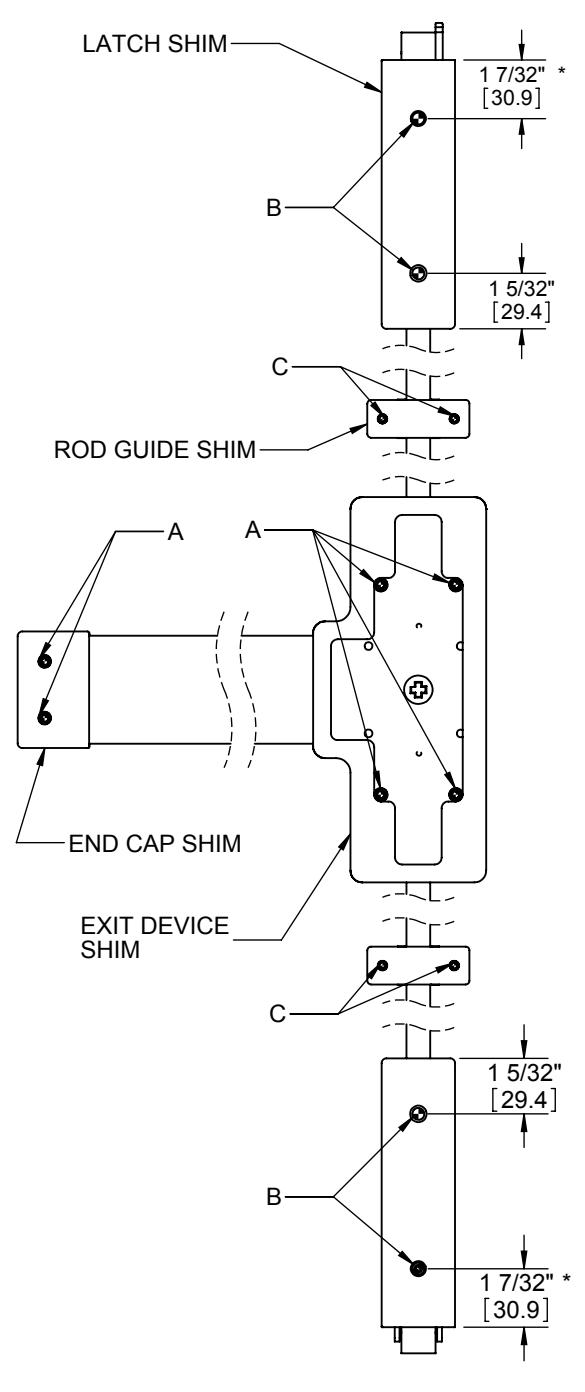 LATCH SHIM

1 7/32" *
[30.9]

B

1 5/32"
[29.4]

C

ROD GUIDE SHIM

A

A

END CAP SHIM

EXIT DEVICE SHIM

C

1 5/32"
[29.4]

B

1 7/32" *
[30.9]